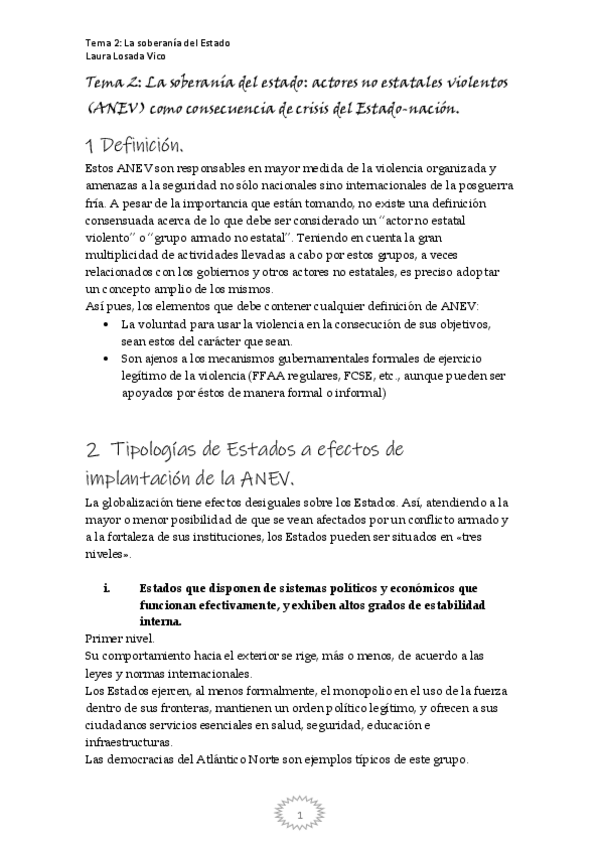 Tema 2: La soberanía del Estado
Laura Losada Vico

Tema 2: La soberanía del estado: actores no estatales violentos (ANEV) como consecuencia de crisis del Estado-nación.

1 Definición.

Estos ANEV son responsables en mayor medida de la violencia organizada y amenazas a la seguridad no sólo nacionales sino internacionales de la posguerra fría. A pesar de la importancia que están tomando, no existe una definición consensuada acerca de lo que debe ser considerado un "actor no estatal violento" o "grupo armado no estatal". Teniendo en cuenta la gran multiplicidad de actividades llevadas a cabo por estos grupos, a veces relacionados con los gobiernos y otros actores no estatales, es preciso adoptar un concepto amplio de los mismos.
Así pues, los elementos que debe contener cualquier definición de ANEV:

• La voluntad para usar la violencia en la consecución de sus objetivos, sean estos del carácter que sean.
• Son ajenos a los mecanismos gubernamentales formales de ejercicio legítimo de la violencia (FFAA regulares, FCSE, etc., aunque pueden ser apoyados por éstos de manera formal o informal)

2 Tipologías de Estados a efectos de implantación de la ANEV.

La globalización tiene efectos desiguales sobre los Estados. Así, atendiendo a la mayor o menor posibilidad de que se vean afectados por un conflicto armado y a la fortaleza de sus instituciones, los Estados pueden ser situados en «tres niveles».

i. Estados que disponen de sistemas políticos y económicos que funcionan efectivamente, y exhiben altos grados de estabilidad interna.

Primer nivel.
Su comportamiento hacia el exterior se rige, más o menos, de acuerdo a las leyes y normas internacionales.
Los Estados ejercen, al menos formalmente, el monopolio en el uso de la fuerza dentro de sus fronteras, mantienen un orden político legítimo, y ofrecen a sus ciudadanos servicios esenciales en salud, seguridad, educación e infraestructuras.
Las democracias del Atlántico Norte son ejemplos típicos de este grupo.

1